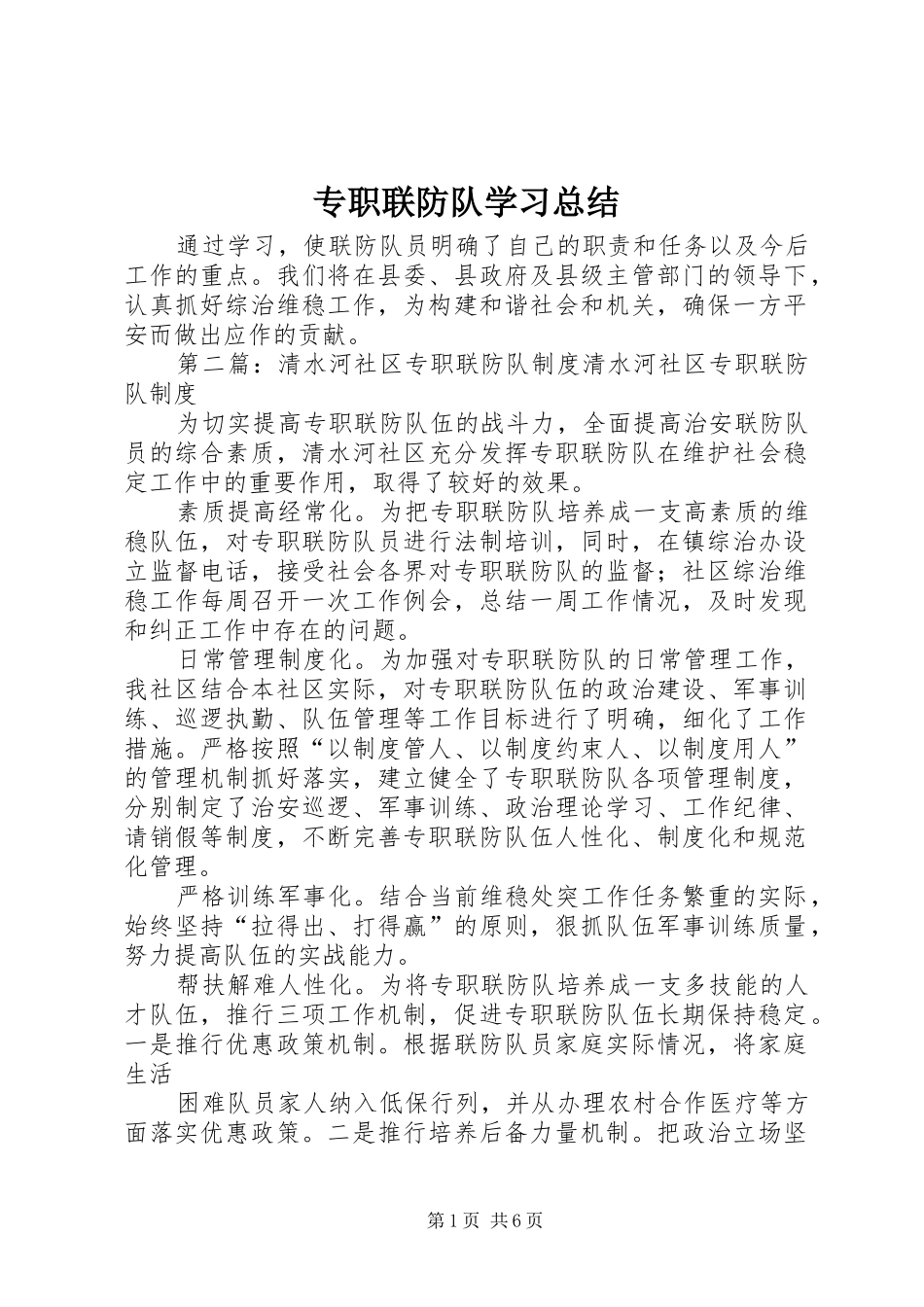 专职联防队学习总结

通过学习，使联防队员明确了自己的职责和任务以及今后工作的重点。我们将在县委、县政府及县级主管部门的领导下，认真抓好综治维稳工作，为构建和谐社会和机关，确保一方平安而做出应作的贡献。

第二篇：清水河社区专职联防队制度清水河社区专职联防队制度

为切实提高专职联防队伍的战斗力，全面提高治安联防队员的综合素质，清水河社区充分发挥专职联防队在维护社会稳定工作中的重要作用，取得了较好的效果。

素质提高经常化。为把专职联防队培养成一支高素质的维稳队伍，对专职联防队员进行法制培训，同时，在镇综治办设立监督电话，接受社会各界对专职联防队的监督；社区综治维稳工作每周召开一次工作例会，总结一周工作情况，及时发现和纠正工作中存在的问题。

日常管理制度化。为加强对专职联防队的日常管理工作，我社区结合本社区实际，对专职联防队伍的政治建设、军事训练、巡逻执勤、队伍管理等工作目标进行了明确，细化了工作措施。严格按照“以制度管人、以制度约束人、以制度用人”的管理机制抓好落实，建立健全了专职联防队各项管理制度，分别制定了治安巡逻、军事训练、政治理论学习、工作纪律、请销假等制度，不断完善专职联防队伍人性化、制度化和规范化管理。

严格训练军事化。结合当前维稳处突工作任务繁重的实际，始终坚持“拉得出、打得赢”的原则，狠抓队伍军事训练质量，努力提高队伍的实战能力。

帮扶解难人性化。为将专职联防队培养成一支多技能的人才队伍，推行三项工作机制，促进专职联防队伍长期保持稳定。一是推行优惠政策机制。根据联防队员家庭实际情况，将家庭生活

困难队员家人纳入低保行列，并从办理农村合作医疗等方面落实优惠政策。二是推行培养后备力量机制。把政治立场坚

第1页 共6页